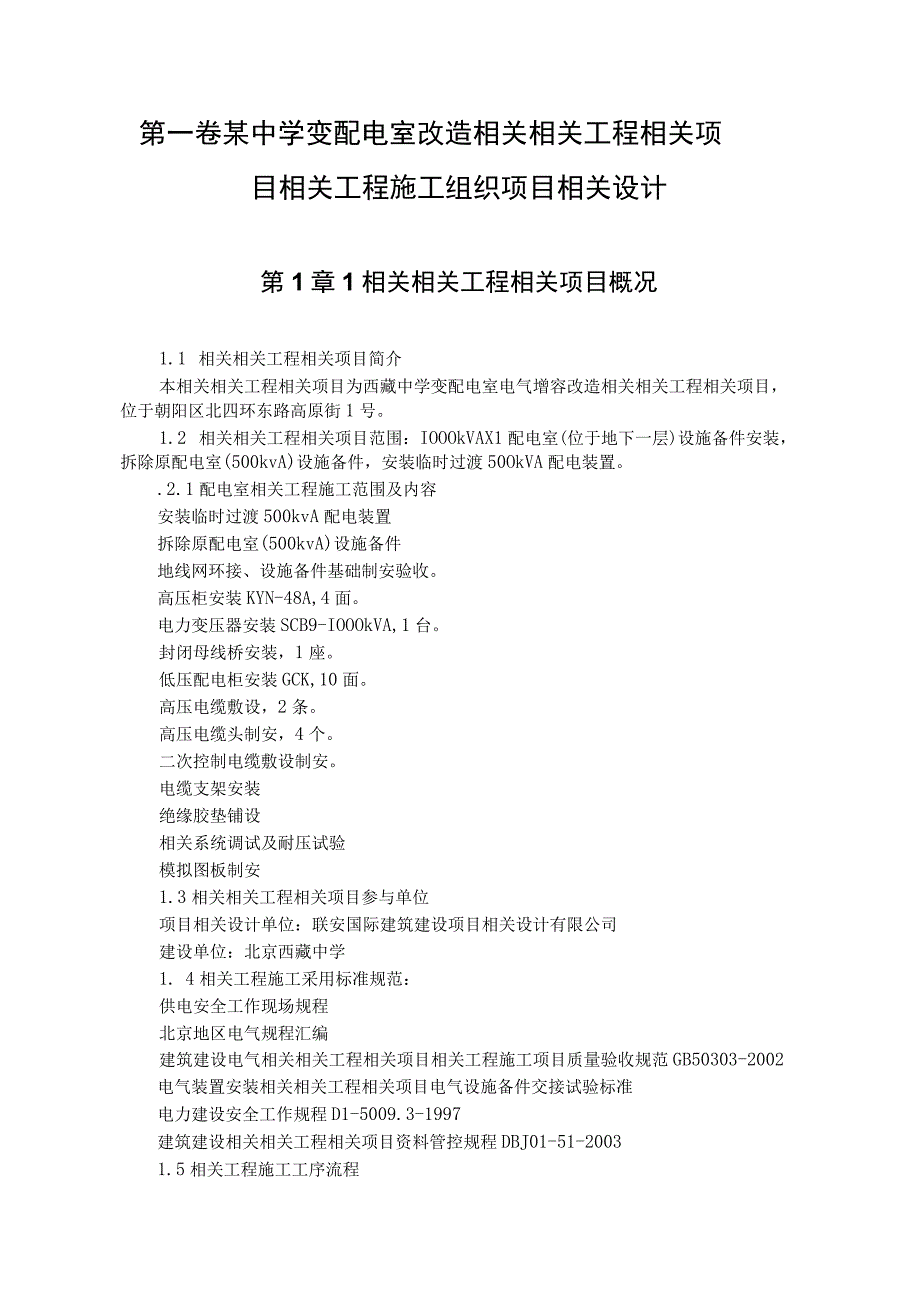 第一卷某中学变配电室改造相关相关工程相关项目相关工程施工组织项目相关设计

第1章1相关相关工程相关项目概况

1.1 相关相关工程相关项目简介

本相关相关工程相关项目为西藏中学变配电室电气增容改造相关相关工程相关项目，位于朝阳区北四环东路高原街1号。

1.2 相关相关工程相关项目范围：IOOOkVAX1配电室(位于地下一层)设施备件安装，拆除原配电室(500kvA)设施备件，安装临时过渡500kVA配电装置。

.2.1配电室相关工程施工范围及内容

安装临时过渡500kvA配电装置

拆除原配电室(500kvA)设施备件

地线网环接、设施备件基础制安验收。

高压柜安装KYN-48A,4面。

电力变压器安装SCB9-IOOOkVA,1台。

封闭母线桥安装，1座。

低压配电柜安装GCK,10面。

高压电缆敷设，2条。

高压电缆头制安，4个。

二次控制电缆敷设制安。

电缆支架安装

绝缘胶垫铺设

相关系统调试及耐压试验

模拟图板制安

1.3相关相关工程相关项目参与单位

项目相关设计单位：联安国际建筑建设项目相关设计有限公司

建设单位：北京西藏中学

1. 4相关工程施工采用标准规范：

供电安全工作现场规程

北京地区电气规程汇编

建筑建设电气相关相关工程相关项目相关工程施工项目质量验收规范GB50303-2002

电气装置安装相关相关工程相关项目电气设施备件交接试验标准

电力建设安全工作规程D1-5009.3-1997

建筑建设相关相关工程相关项目资料管控规程DBJ01-51-2003

1.5相关工程施工工序流程